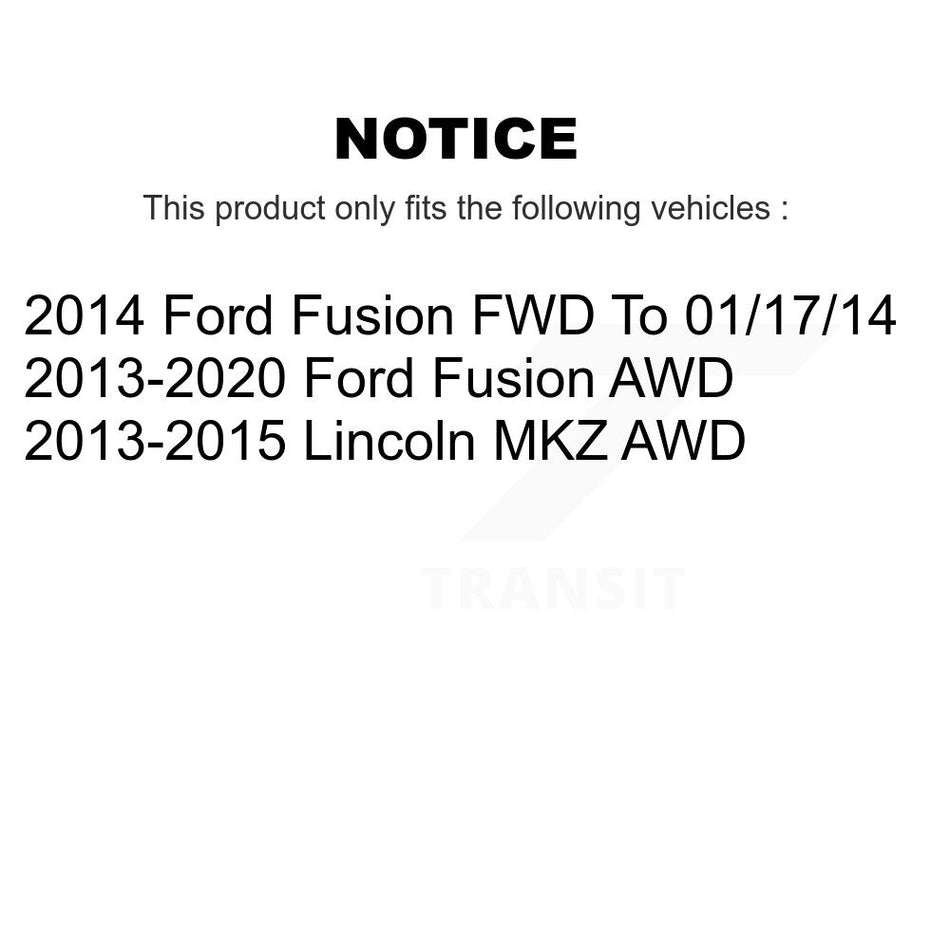 NOTICE

This product only fits the following vehicles :

2014 Ford Fusion FWD To 01/17/14
2013-2020 Ford Fusion AWD
2013-2015 Lincoln MKZ AWD

TRANSIT